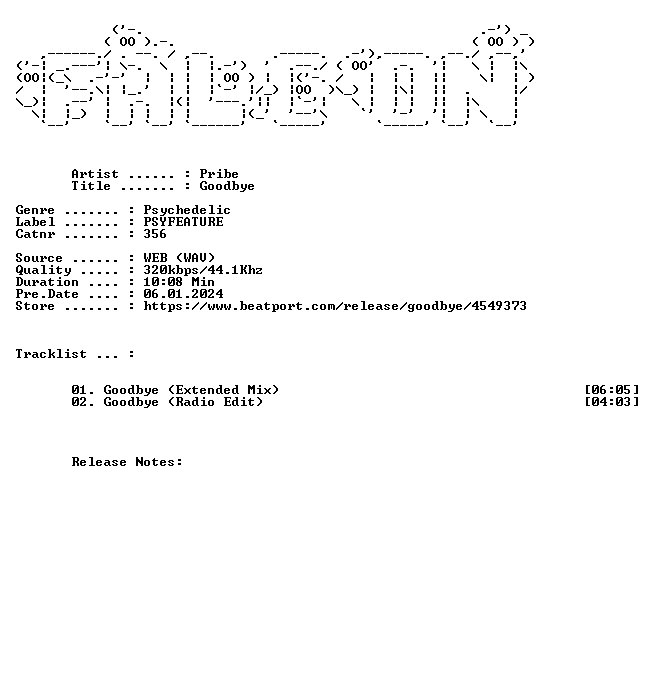 Artist ...... : Pribe
Title ....... : Goodbye

Genre ....... : Psychedelic
Label ....... : PSYFEATURE
Catnr ....... : 356

Source ...... : WEB (WAV)
Quality ..... : 320kbps/44.1Khz
Duration .... : 10:08 Min
Pre.Date .... : 06.01.2024
Store ....... : https://www.beatport.com/release/goodbye/4549373

Tracklist ... :

01. Goodbye (Extended Mix) [06:05]
02. Goodbye (Radio Edit) [04:03]

Release Notes: